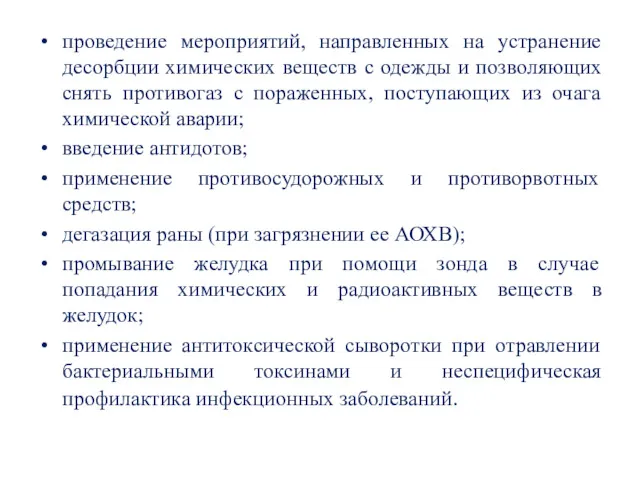 • проведение мероприятий, направленных на устранение десорбции химических веществ с одежды и позволяющих снять противогаз с пораженных, поступающих из очага химической аварии;
• введение антидотов;
• применение противосудорожных и противорвотных средств;
• дегазация раны (при загрязнении ее АОХВ);
• промывание желудка при помощи зонда в случае попадания химических и радиоактивных веществ в желудок;
• применение антитоксической сыворотки при отравлении бактериальными токсинами и неспецифическая профилактика инфекционных заболеваний.